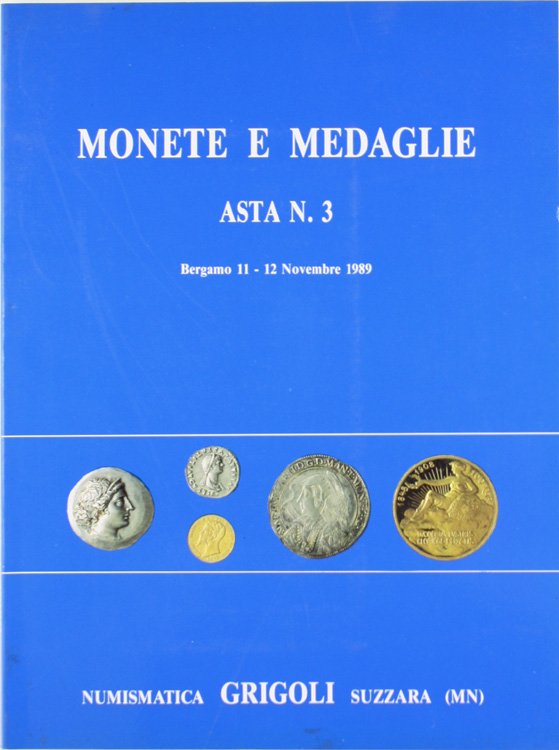 MONETE E MEDAGLIE

ASTA N. 3

Bergamo 11 - 12 Novembre 1989

NUMISMATICA GRIGOLI SUZZARA (MN)